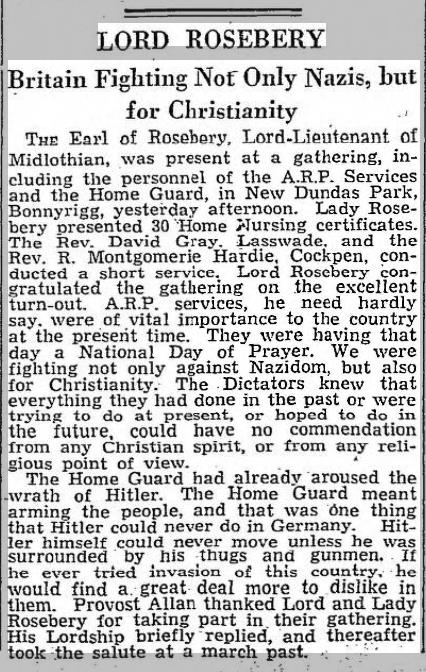 LORD ROSEBERY

Britain Fighting Not Only Nazis, but for Christianity

THE Earl of Rosebery, Lord-Lieutenant of Midlothian, was present at a gathering, including the personnel of the A.R.P. Services and the Home Guard, in New Dundas Park, Bonnyrigg, yesterday afternoon. Lady Rosebery presented 30 Home Nursing certificates. The Rev. David Gray, Lasswade, and the Rev. R. Montgomerie Hardie, Cockpen, conducted a short service. Lord Rosebery congratulated the gathering on the excellent turn-out. A.R.P. services, he need hardly say, were of vital importance to the country at the present time. They were having that day a National Day of Prayer. We were fighting not only against Nazidom, but also for Christianity. The Dictators knew that everything they had done in the past or were trying to do at present, or hoped to do in the future, could have no commendation from any Christian spirit, or from any religious point of view.

The Home Guard had already aroused the wrath of Hitler. The Home Guard meant arming the people, and that was one thing that Hitler could never do in Germany. Hitler himself could never move unless he was surrounded by his thugs and gunmen. If he ever tried invasion of this country, he would find a great deal more to dislike in them. Provost Allan thanked Lord and Lady Rosebery for taking part in their gathering. His Lordship briefly replied, and thereafter took the salute at a march past.